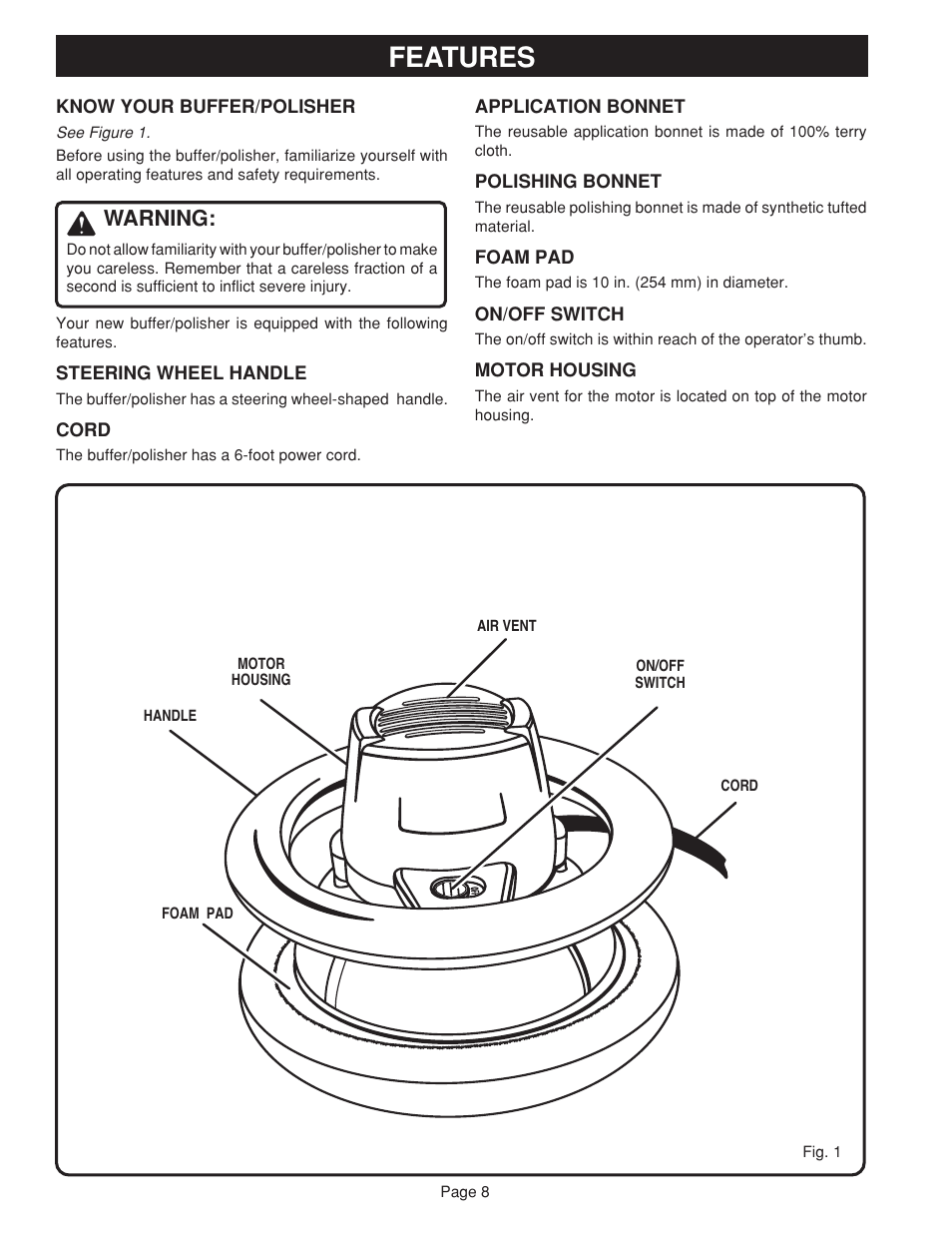 FEATURES

KNOW YOUR BUFFER/POLISHER

See Figure 1.

Before using the buffer/polisher, familiarize yourself with all operating features and safety requirements.

WARNING:

Do not allow familiarity with your buffer/polisher to make you careless. Remember that a careless fraction of a second is sufficient to inflict severe injury.

Your new buffer/polisher is equipped with the following features.

STEERING WHEEL HANDLE

The buffer/polisher has a steering wheel-shaped handle.

CORD

The buffer/polisher has a 6-foot power cord.

APPLICATION BONNET

The reusable application bonnet is made of 100% terry cloth.

POLISHING BONNET

The reusable polishing bonnet is made of synthetic tufted material.

FOAM PAD

The foam pad is 10 in. (254 mm) in diameter.

ON/OFF SWITCH

The on/off switch is within reach of the operator's thumb.

MOTOR HOUSING

The air vent for the motor is located on top of the motor housing.

AIR VENT

MOTOR HOUSING

ON/OFF SWITCH

HANDLE

CORD

FOAM PAD

Fig. 1

Page 8